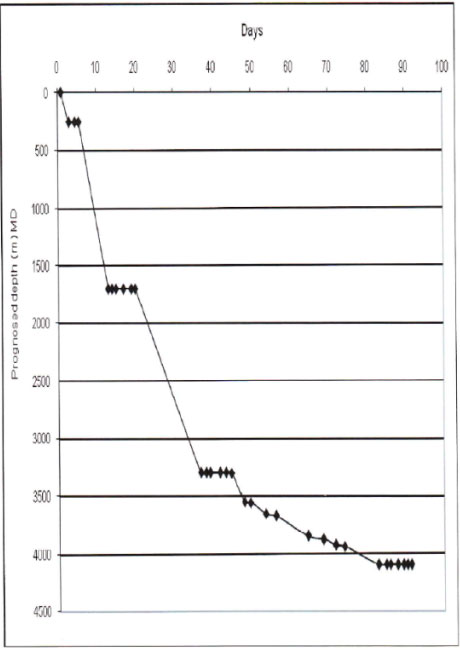 Days

0 10 20 30 40 50 60 70 80 90 100

0
500
1000
1500
2000
2500
3000
3500
4000
4500

Prognosed depth (m) MD